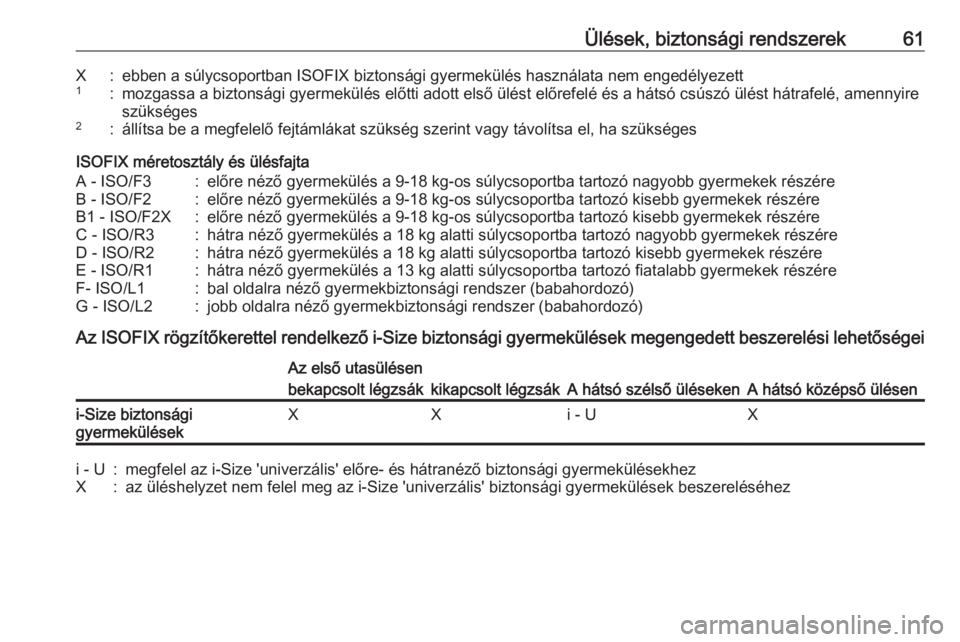 Ülések, biztonsági rendszerek 61

X : ebben a súlycsoportban ISOFIX biztonsági gyermekülés használata nem engedélyezett
$^1$ : mozgassa a biztonsági gyermekülés előtti adott első ülést előrefelé és a hátsó csúszó ülést hátrafelé, amennyire szükséges
$^2$ : állítsa be a megfelelő fejtámlákat szükség szerint vagy távolítsa el, ha szükséges

ISOFIX méretosztály és ülésfajta
A - ISO/F3 : előre néző gyermekülés a 9-18 kg-os súlycsoportba tartozó nagyobb gyermekek részére
B - ISO/F2 : előre néző gyermekülés a 9-18 kg-os súlycsoportba tartozó kisebb gyermekek részére
B1 - ISO/F2X : előre néző gyermekülés a 9-18 kg-os súlycsoportba tartozó kisebb gyermekek részére
C - ISO/R3 : hátra néző gyermekülés a 18 kg alatti súlycsoportba tartozó nagyobb gyermekek részére
D - ISO/R2 : hátra néző gyermekülés a 18 kg alatti súlycsoportba tartozó kisebb gyermekek részére
E - ISO/R1 : hátra néző gyermekülés a 13 kg alatti súlycsoportba tartozó fiatalabb gyermekek részére
F- ISO/L1 : bal oldalra néző gyermekbiztonsági rendszer (babahordozó)
G - ISO/L2 : jobb oldalra néző gyermekbiztonsági rendszer (babahordozó)

Az ISOFIX rögzítőkerettel rendelkező i-Size biztonsági gyermekülések megengedett beszerelési lehetőségei

| | Az első utasülésen bekapcsolt légzsák | Az első utasülésen kikapcsolt légzsák | A hátsó szélső üléseken | A hátsó középső ülésen |
|---|---|---|---|---|
| i-Size biztonsági gyermekülések | X | X | i - U | X |

i - U : megfelel az i-Size 'univerzális' előre- és hátranéző biztonsági gyermekülésekhez
X : az üléshelyzet nem felel meg az i-Size 'univerzális' biztonsági gyermekülések beszereléséhez

carmanualsonline.info